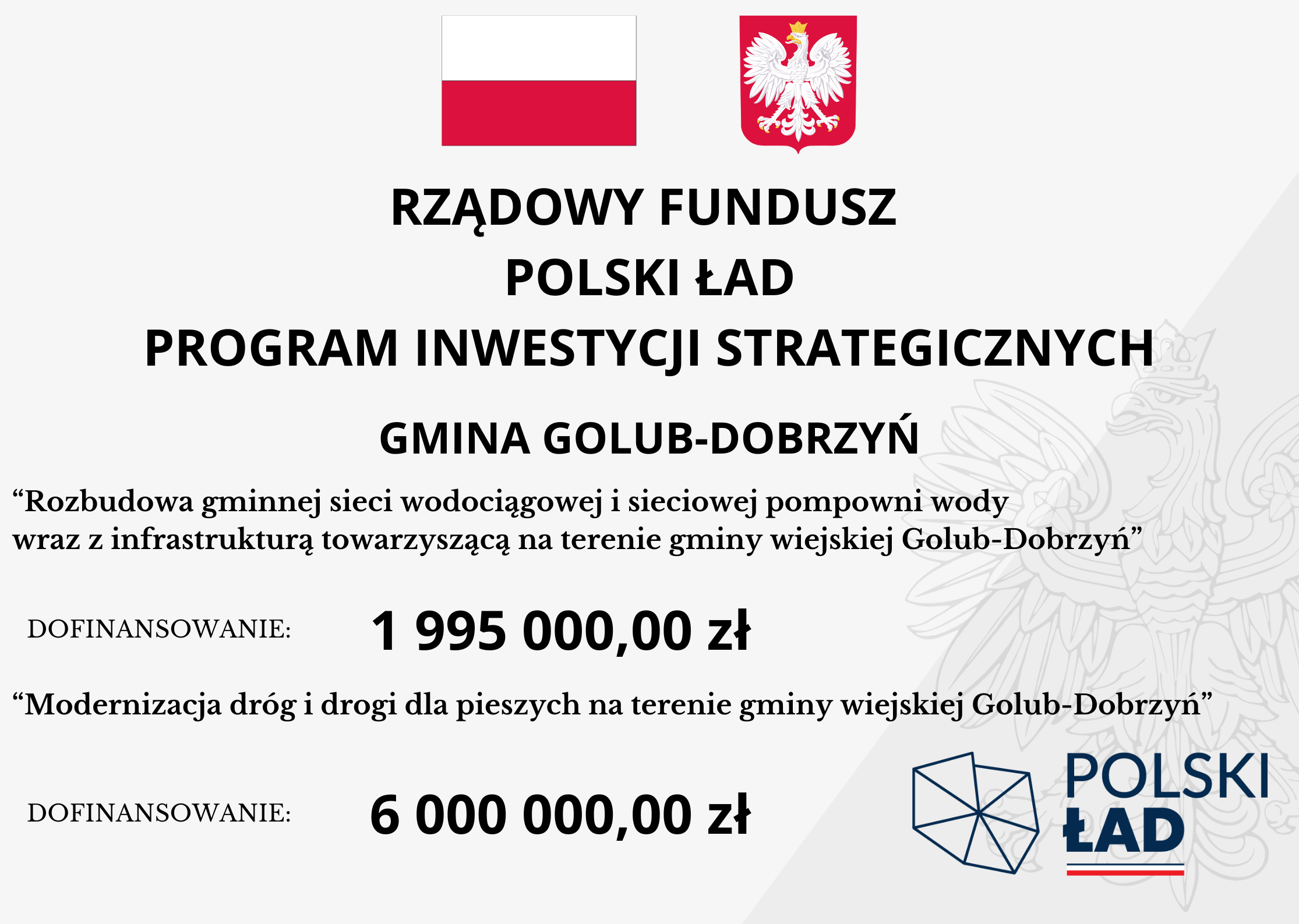 RZĄDOWY FUNDUSZ
POLSKI ŁAD
PROGRAM INWESTYCJI STRATEGICZNYCH

GMINA GOLUB-DOBRZYŃ

“Rozbudowa gminnej sieci wodociągowej i sieciowej pompowni wody wraz z infrastrukturą towarzyszącą na terenie gminy wiejskiej Golub-Dobrzyń”

DOFINANSOWANIE: 1 995 000,00 zł

“Modernizacja dróg i drogi dla pieszych na terenie gminy wiejskiej Golub-Dobrzyń”

DOFINANSOWANIE: 6 000 000,00 zł

POLSKI ŁAD